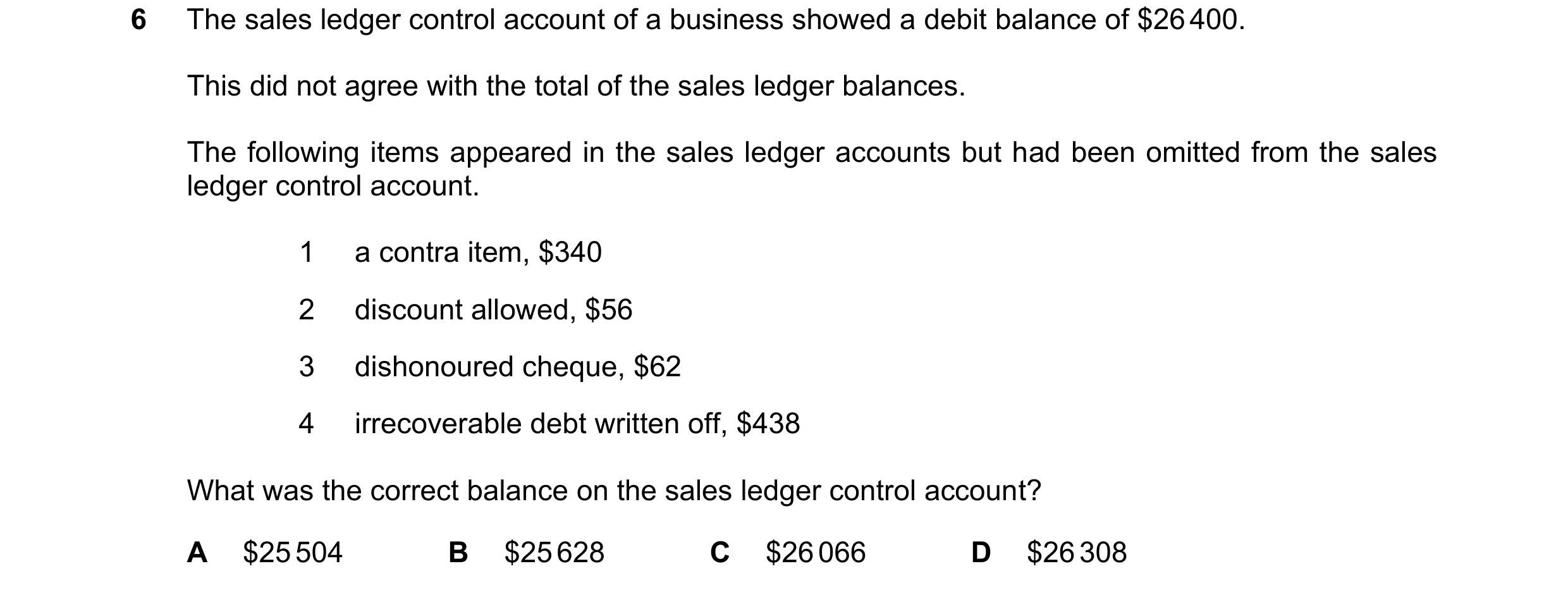 6 The sales ledger control account of a business showed a debit balance of \$26 400.

This did not agree with the total of the sales ledger balances.

The following items appeared in the sales ledger accounts but had been omitted from the sales ledger control account.

1 a contra item, \$340

2 discount allowed, \$56

3 dishonoured cheque, \$62

4 irrecoverable debt written off, \$438

What was the correct balance on the sales ledger control account?

A \$25 504 B \$25 628 C \$26 066 D \$26 308